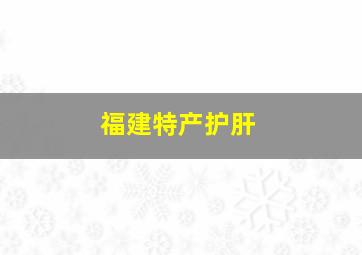 福建特产护肝